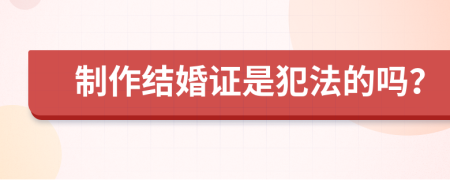 制作结婚证是犯法的吗？